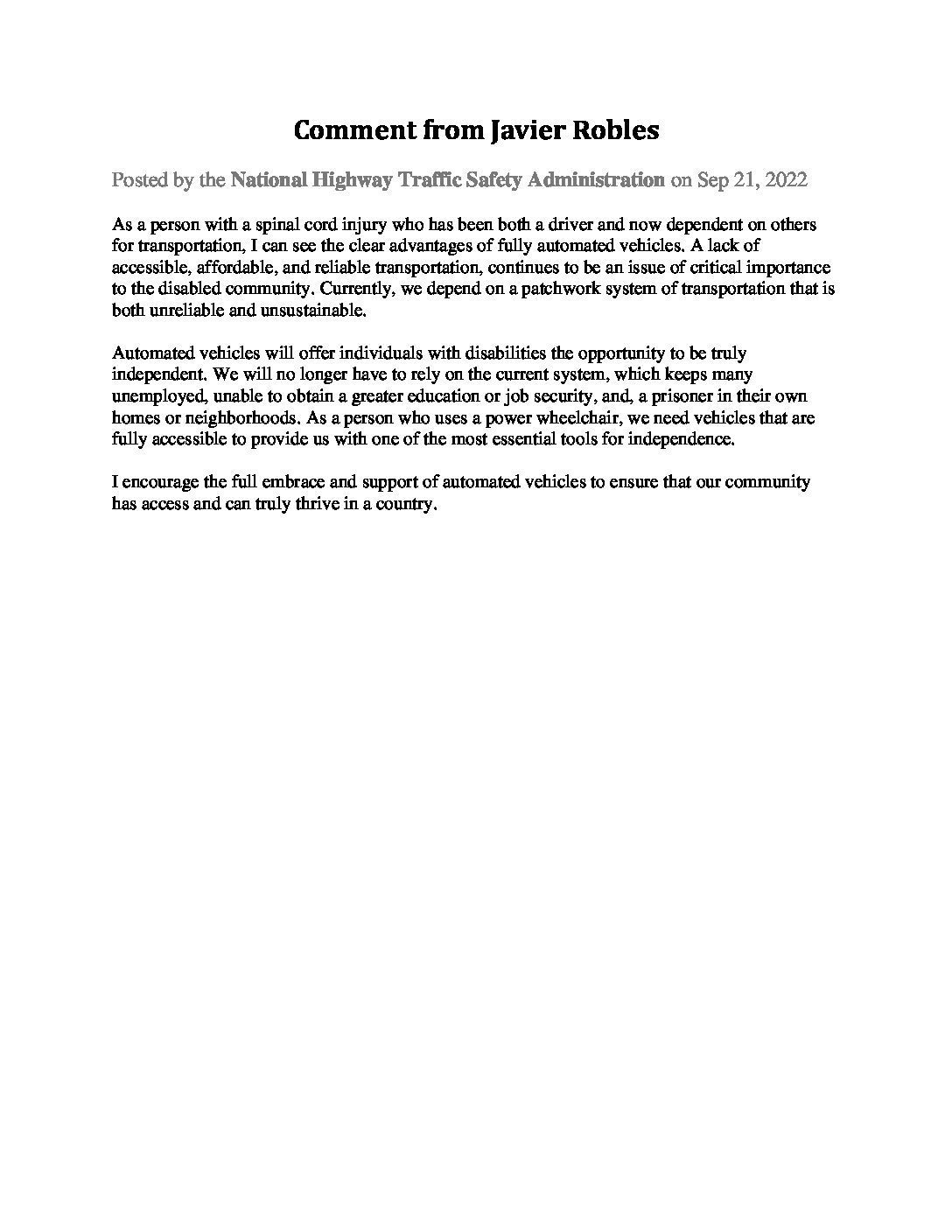 Comment from Javier Robles

Posted by the National Highway Traffic Safety Administration on Sep 21, 2022

As a person with a spinal cord injury who has been both a driver and now dependent on others for transportation, I can see the clear advantages of fully automated vehicles. A lack of accessible, affordable, and reliable transportation, continues to be an issue of critical importance to the disabled community. Currently, we depend on a patchwork system of transportation that is both unreliable and unsustainable.

Automated vehicles will offer individuals with disabilities the opportunity to be truly independent. We will no longer have to rely on the current system, which keeps many unemployed, unable to obtain a greater education or job security, and, a prisoner in their own homes or neighborhoods. As a person who uses a power wheelchair, we need vehicles that are fully accessible to provide us with one of the most essential tools for independence.

I encourage the full embrace and support of automated vehicles to ensure that our community has access and can truly thrive in a country.